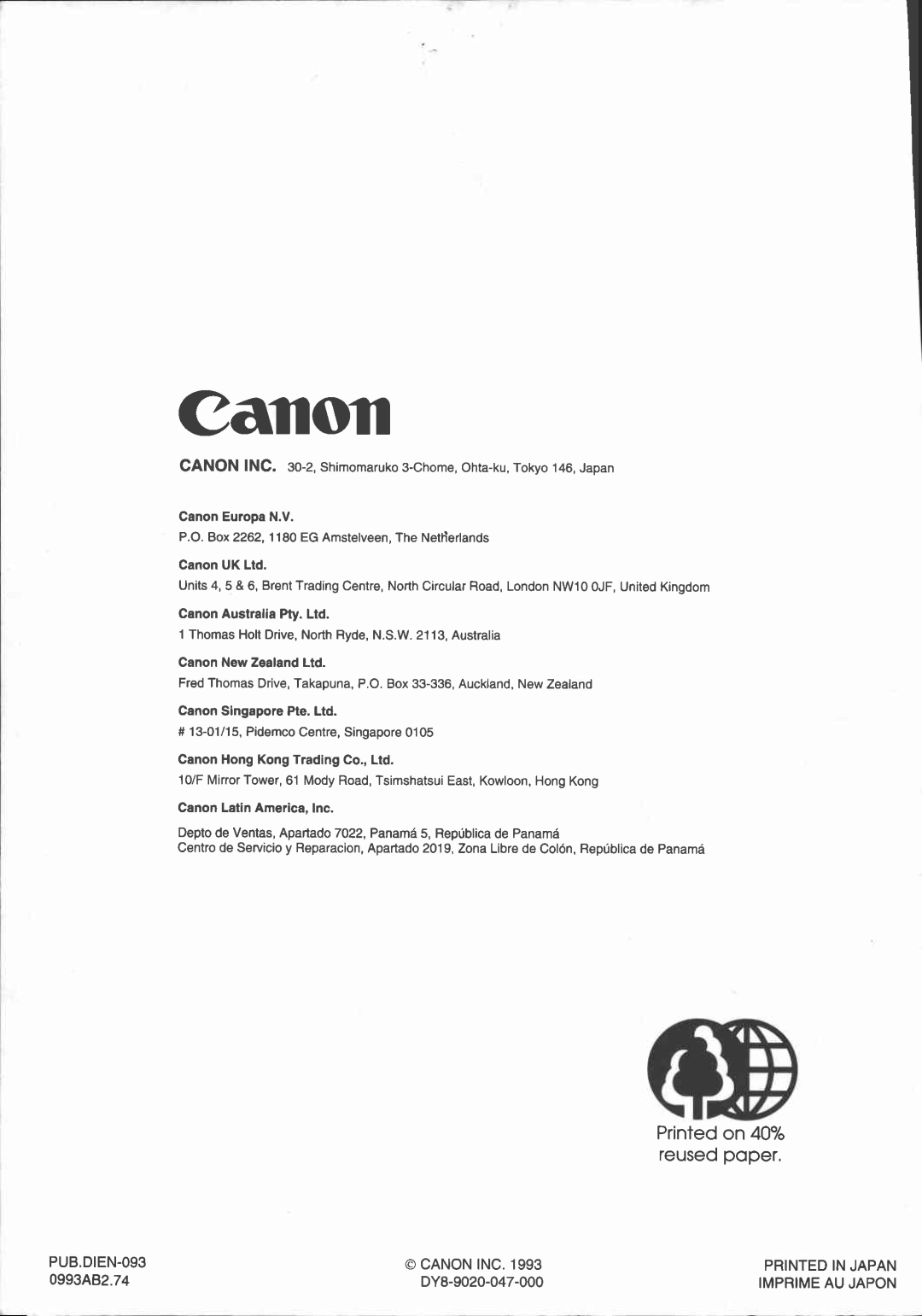 Canon

CANON INC. 30-2, Shimomaruko 3-Chome, Ohta-ku, Tokyo 146, Japan

Canon Europa N.V.
P.O. Box 2262, 1180 EG Amstelveen, The Netherlands

Canon UK Ltd.
Units 4, 5 & 6, Brent Trading Centre, North Circular Road, London NW10 0JF, United Kingdom

Canon Australia Pty. Ltd.
1 Thomas Holt Drive, North Ryde, N.S.W. 2113, Australia

Canon New Zealand Ltd.
Fred Thomas Drive, Takapuna, P.O. Box 33-336, Auckland, New Zealand

Canon Singapore Pte. Ltd.
# 13-01/15, Pidemco Centre, Singapore 0105

Canon Hong Kong Trading Co., Ltd.
10/F Mirror Tower, 61 Mody Road, Tsimshatsui East, Kowloon, Hong Kong

Canon Latin America, Inc.
Depto de Ventas, Apartado 7022, Panamá 5, República de Panamá
Centro de Servicio y Reparacion, Apartado 2019, Zona Libre de Colón, República de Panamá

Printed on 40% reused paper.

PUB.DIEN-093
0993AB2.74

© CANON INC. 1993
DY8-9020-047-000

PRINTED IN JAPAN
IMPRIME AU JAPON